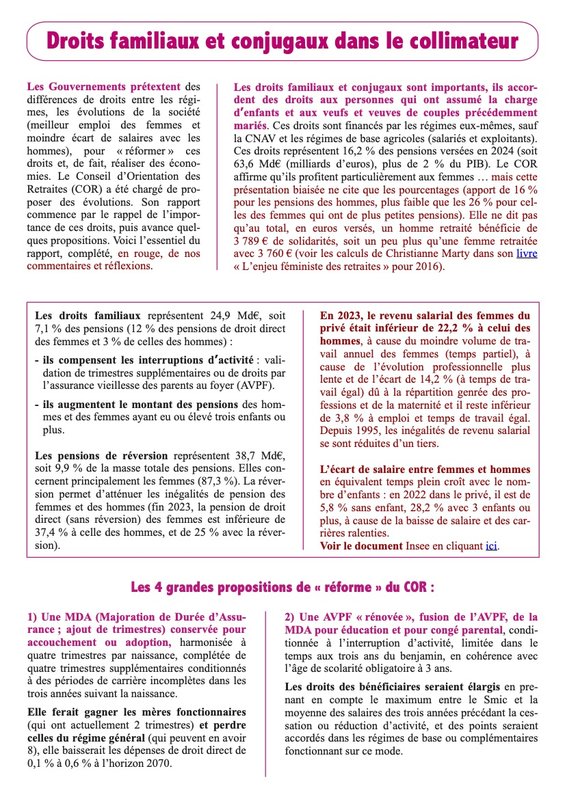 Droits familiaux et conjugaux dans le collimateur

Les Gouvernements prétextent des différences de droits entre les régimes, les évolutions de la société (meilleur emploi des femmes et moindre écart de salaires avec les hommes), pour « réformer » ces droits et, de fait, réaliser des économies. Le Conseil d'Orientation des Retraites (COR) a été chargé de proposer des évolutions. Son rapport commence par le rappel de l'importance de ces droits, puis avance quelques propositions. Voici l'essentiel du rapport, complété, en rouge, de nos commentaires et réflexions.

Les droits familiaux et conjugaux sont importants, ils accordent des droits aux personnes qui ont assumé la charge d'enfants et aux veufs et veuves de couples précédemment mariés. Ces droits sont financés par les régimes eux-mêmes, sauf la CNAV et les régimes de base agricoles (salariés et exploitants). Ces droits représentent 16,2 % des pensions versées en 2024 (soit 63,6 Md€ (milliards d'euros), plus de 2 % du PIB). Le COR affirme qu'ils profitent particulièrement aux femmes … mais cette présentation biaisée ne cite que les pourcentages (apport de 16 % pour les pensions des hommes, plus faible que les 26 % pour celles des femmes qui ont de plus petites pensions). Elle ne dit pas qu'au total, en euros versés, un homme retraité bénéficie de 3 789 € de solidarités, soit un peu plus qu'une femme retraitée avec 3 760 € (voir les calculs de Christianne Marty dans son livre « L'enjeu féministe des retraites » pour 2016).

Les droits familiaux représentent 24,9 Md€, soit 7,1 % des pensions (12 % des pensions de droit direct des femmes et 3 % de celles des hommes) :

- ils compensent les interruptions d'activité : validation de trimestres supplémentaires ou de droits par l'assurance vieillesse des parents au foyer (AVPF).

- ils augmentent le montant des pensions des hommes et des femmes ayant eu ou élevé trois enfants ou plus.

Les pensions de réversion représentent 38,7 Md€, soit 9,9 % de la masse totale des pensions. Elles concernent principalement les femmes (87,3 %). La réversion permet d'atténuer les inégalités de pension des femmes et des hommes (fin 2023, la pension de droit direct (sans réversion) des femmes est inférieure de 37,4 % à celle des hommes, et de 25 % avec la réversion).

En 2023, le revenu salarial des femmes du privé était inférieur de 22,2 % à celui des hommes, à cause du moindre volume de travail annuel des femmes (temps partiel), à cause de l'évolution professionnelle plus lente et de l'écart de 14,2 % (à temps de travail égal) dû à la répartition genrée des professions et de la maternité et il reste inférieur de 3,8 % à emploi et temps de travail égal. Depuis 1995, les inégalités de revenu salarial se sont réduites d'un tiers.

L'écart de salaire entre femmes et hommes en équivalent temps plein croît avec le nombre d'enfants : en 2022 dans le privé, il est de 5,8 % sans enfant, 28,2 % avec 3 enfants ou plus, à cause de la baisse de salaire et des carrières ralenties.
Voir le document Insee en cliquant ici.

Les 4 grandes propositions de « réforme » du COR :

1) Une MDA (Majoration de Durée d'Assurance ; ajout de trimestres) conservée pour accouchement ou adoption, harmonisée à quatre trimestres par naissance, complétée de quatre trimestres supplémentaires conditionnés à des périodes de carrière incomplètes dans les trois années suivant la naissance.

Elle ferait gagner les mères fonctionnaires (qui ont actuellement 2 trimestres) et perdre celles du régime général (qui peuvent en avoir 8), elle baisserait les dépenses de droit direct de 0,1 % à 0,6 % à l'horizon 2070.

2) Une AVPF « rénovée », fusion de l'AVPF, de la MDA pour éducation et pour congé parental, conditionnée à l'interruption d'activité, limitée dans le temps aux trois ans du benjamin, en cohérence avec l'âge de scolarité obligatoire à 3 ans.

Les droits des bénéficiaires seraient élargis en prenant en compte le maximum entre le Smic et la moyenne des salaires des trois années précédant la cessation ou réduction d'activité, et des points seraient accordés dans les régimes de base ou complémentaires fonctionnant sur ce mode.